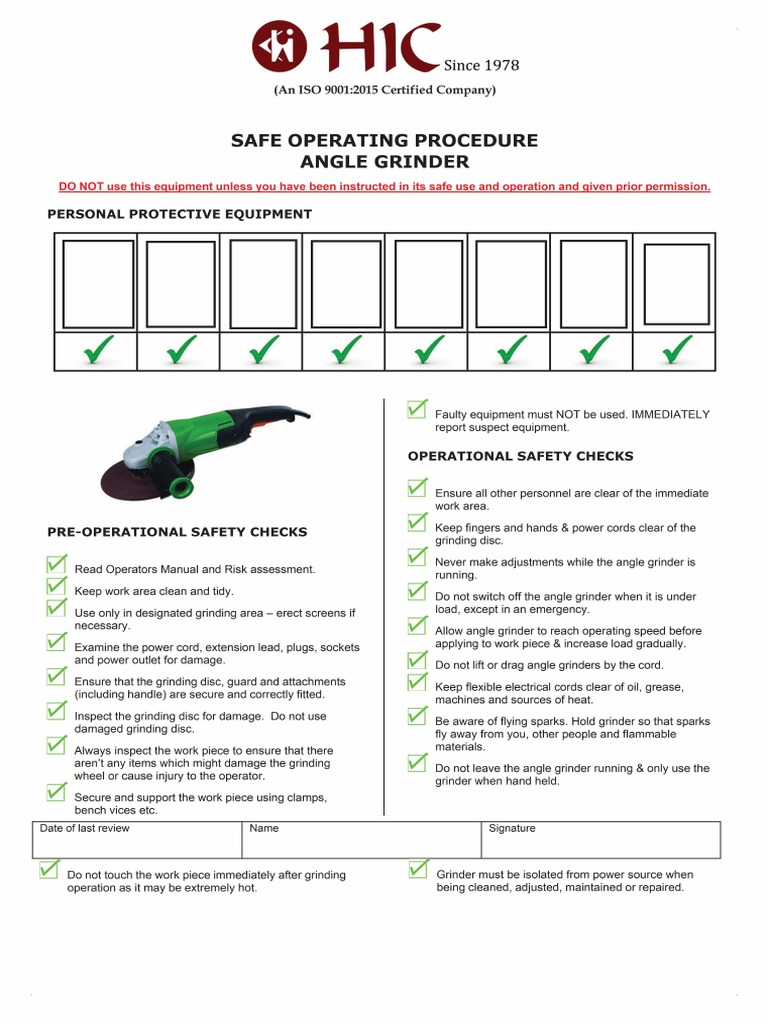 HIC Since 1978
(An ISO 9001:2015 Certified Company)

SAFE OPERATING PROCEDURE
ANGLE GRINDER

DO NOT use this equipment unless you have been instructed in its safe use and operation and given prior permission.

PERSONAL PROTECTIVE EQUIPMENT

PRE-OPERATIONAL SAFETY CHECKS

Read Operators Manual and Risk assessment.

Keep work area clean and tidy.

Use only in designated grinding area – erect screens if necessary.

Examine the power cord, extension lead, plugs, sockets and power outlet for damage.

Ensure that the grinding disc, guard and attachments (including handle) are secure and correctly fitted.

Inspect the grinding disc for damage. Do not use damaged grinding disc.

Always inspect the work piece to ensure that there aren't any items which might damage the grinding wheel or cause injury to the operator.

Secure and support the work piece using clamps, bench vices etc.

Faulty equipment must NOT be used. IMMEDIATELY report suspect equipment.

OPERATIONAL SAFETY CHECKS

Ensure all other personnel are clear of the immediate work area.

Keep fingers and hands & power cords clear of the grinding disc.

Never make adjustments while the angle grinder is running.

Do not switch off the angle grinder when it is under load, except in an emergency.

Allow angle grinder to reach operating speed before applying to work piece & increase load gradually.

Do not lift or drag angle grinders by the cord.

Keep flexible electrical cords clear of oil, grease, machines and sources of heat.

Be aware of flying sparks. Hold grinder so that sparks fly away from you, other people and flammable materials.

Do not leave the angle grinder running & only use the grinder when hand held.

| Date of last review | Name | Signature |
|---|---|---|
| | | |

Do not touch the work piece immediately after grinding operation as it may be extremely hot.

Grinder must be isolated from power source when being cleaned, adjusted, maintained or repaired.